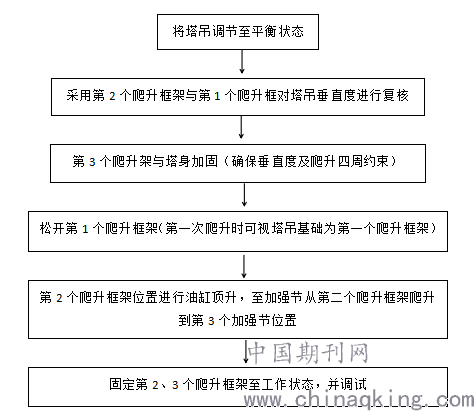 将塔吊调节至平衡状态

采用第 2 个爬升框架与第 1 个爬升框对塔吊垂直度进行复核

第 3 个爬升架与塔身加固（确保垂直度及爬升四周约束）

松开第 1 个爬升框架(第一次爬升时可视塔吊基础为第一个爬升框架）

第 2 个爬升框架位置进行油缸顶升，至加强节从第二个爬升框架爬升到第 3 个加强节位置

中国期刊网

固定第 2、3 个爬升框架至工作状态，并调试

www.chinaqking.com